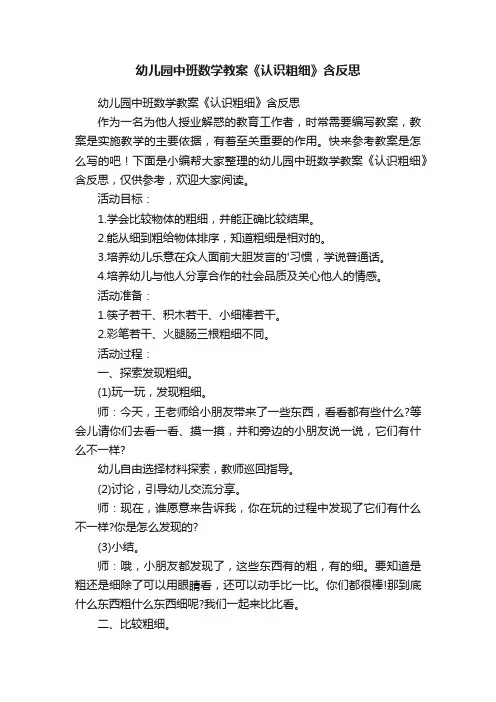 幼儿园中班数学教案《认识粗细》含反思

幼儿园中班数学教案《认识粗细》含反思

作为一名为他人授业解惑的教育工作者，时常需要编写教案，教案是实施教学的主要依据，有着至关重要的作用。快来参考教案是怎么写的吧！下面是小编帮大家整理的幼儿园中班数学教案《认识粗细》含反思，仅供参考，欢迎大家阅读。

活动目标：

1.学会比较物体的粗细，并能正确比较结果。

2.能从细到粗给物体排序，知道粗细是相对的。

3.培养幼儿乐意在众人面前大胆发言的'习惯，学说普通话。

4.培养幼儿与他人分享合作的社会品质及关心他人的情感。

活动准备：

1.筷子若干、积木若干、小细棒若干。

2.彩笔若干、火腿肠三根粗细不同。

活动过程：

一、探索发现粗细。

(1)玩一玩，发现粗细。

师：今天，王老师给小朋友带来了一些东西，看看都有些什么?等会儿请你们去看一看、摸一摸，并和旁边的小朋友说一说，它们有什么不一样?

幼儿自由选择材料探索，教师巡回指导。

(2)讨论，引导幼儿交流分享。

师：现在，谁愿意来告诉我，你在玩的过程中发现了它们有什么不一样?你是怎么发现的?

(3)小结。

师：哦，小朋友都发现了，这些东西有的粗，有的细。要知道是粗还是细除了可以用眼睛看，还可以动手比一比。你们都很棒!那到底什么东西粗什么东西细呢?我们一起来比比看。

二、比较粗细。